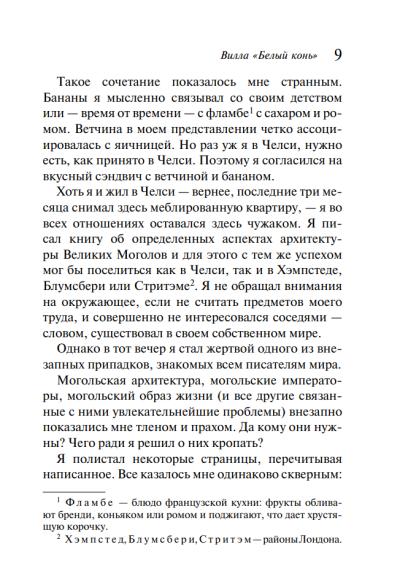 Вилла «Белый конь» 9

Такое сочетание показалось мне странным. Бананы я мысленно связывал со своим детством или — время от времени — с фламбе$^1$ с сахаром и ромом. Ветчина в моем представлении четко ассоциировалась с яичницей. Но раз уж я в Челси, нужно есть, как принято в Челси. Поэтому я согласился на вкусный сэндвич с ветчиной и бананом.

Хоть я и жил в Челси — вернее, последние три месяца снимал здесь меблированную квартиру, — я во всех отношениях оставался здесь чужаком. Я писал книгу об определенных аспектах архитектуры Великих Моголов и для этого с тем же успехом мог бы поселиться как в Челси, так и в Хэмпстеде, Блумсбери или Стритэме$^2$. Я не обращал внимания на окружающее, если не считать предметов моего труда, и совершенно не интересовался соседями — словом, существовал в своем собственном мире.

Однако в тот вечер я стал жертвой одного из внезапных припадков, знакомых всем писателям мира.

Могольская архитектура, могольские императоры, могольский образ жизни (и все другие связанные с ними увлекательнейшие проблемы) внезапно показались мне тленом и прахом. Да кому они нужны? Чего ради я решил о них кропать?

Я полистал некоторые страницы, перечитывая написанное. Все казалось мне одинаково скверным:

$^1$ Фламбе — блюдо французской кухни: фрукты обливают бренди, коньяком или ромом и поджигают, что дает хрустящую корочку.

$^2$ Хэмпстед, Блумсбери, Стритэм — районы Лондона.